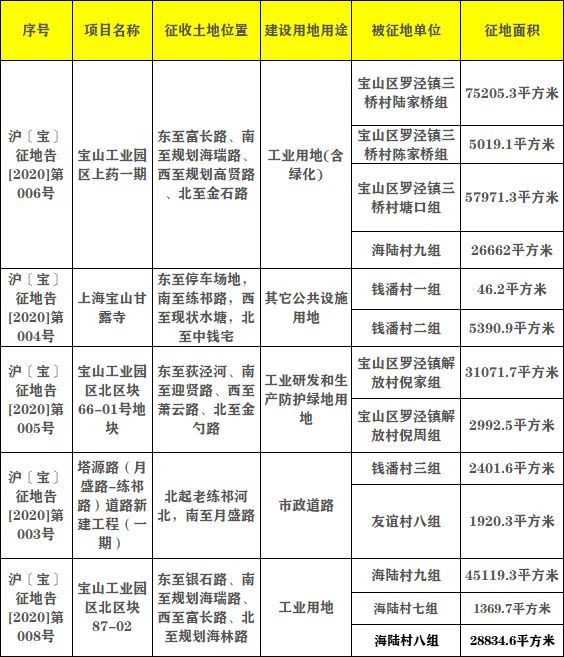 | 序号 | 项目名称 | 征收土地位置 | 建设用地用途 | 被征地单位 | 征地面积 |
|---|---|---|---|---|---|
| 沪〔宝〕征地告[2020]第006号 | 宝山工业园区上药一期 | 东至富长路、南至规划海瑞路、西至规划高贤路、北至金石路 | 工业用地(含绿化) | 宝山区罗泾镇三桥村陆家桥组 | 75205.3平方米 |
| | | | | 宝山区罗泾镇三桥村陈家桥组 | 5019.1平方米 |
| | | | | 宝山区罗泾镇三桥村塘口组 | 57971.3平方米 |
| | | | | 海陆村九组 | 26662平方米 |
| 沪〔宝〕征地告[2020]第004号 | 上海宝山甘露寺 | 东至停车场地，南至练祁路，西至现状水塘，北至中钱宅 | 其它公共设施用地 | 钱潘村一组 | 46.2平方米 |
| | | | | 钱潘村二组 | 5390.9平方米 |
| 沪〔宝〕征地告[2020]第005号 | 宝山工业园区北区块66-01号地块 | 东至荻泾河、南至迎贤路、西至萧云路、北至金勺路 | 工业研发和生产防护绿地用地 | 宝山区罗泾镇解放村倪家组 | 31071.7平方米 |
| | | | | 宝山区罗泾镇解放村倪周组 | 2992.5平方米 |
| 沪〔宝〕征地告[2020]第003号 | 塔源路（月盛路-练祁路）道路新建工程（一期） | 北起老练祁河北，南至月盛路 | 市政道路 | 钱潘村三组 | 2401.6平方米 |
| | | | | 友谊村八组 | 1920.3平方米 |
| 沪〔宝〕征地告[2020]第008号 | 宝山工业园区北区块87-02 | 东至银石路、南至规划海瑞路、西至富长路、北至规划海林路 | 工业用地 | 海陆村九组 | 45119.3平方米 |
| | | | | 海陆村七组 | 1369.7平方米 |
| | | | | 海陆村八组 | 28834.6平方米 |